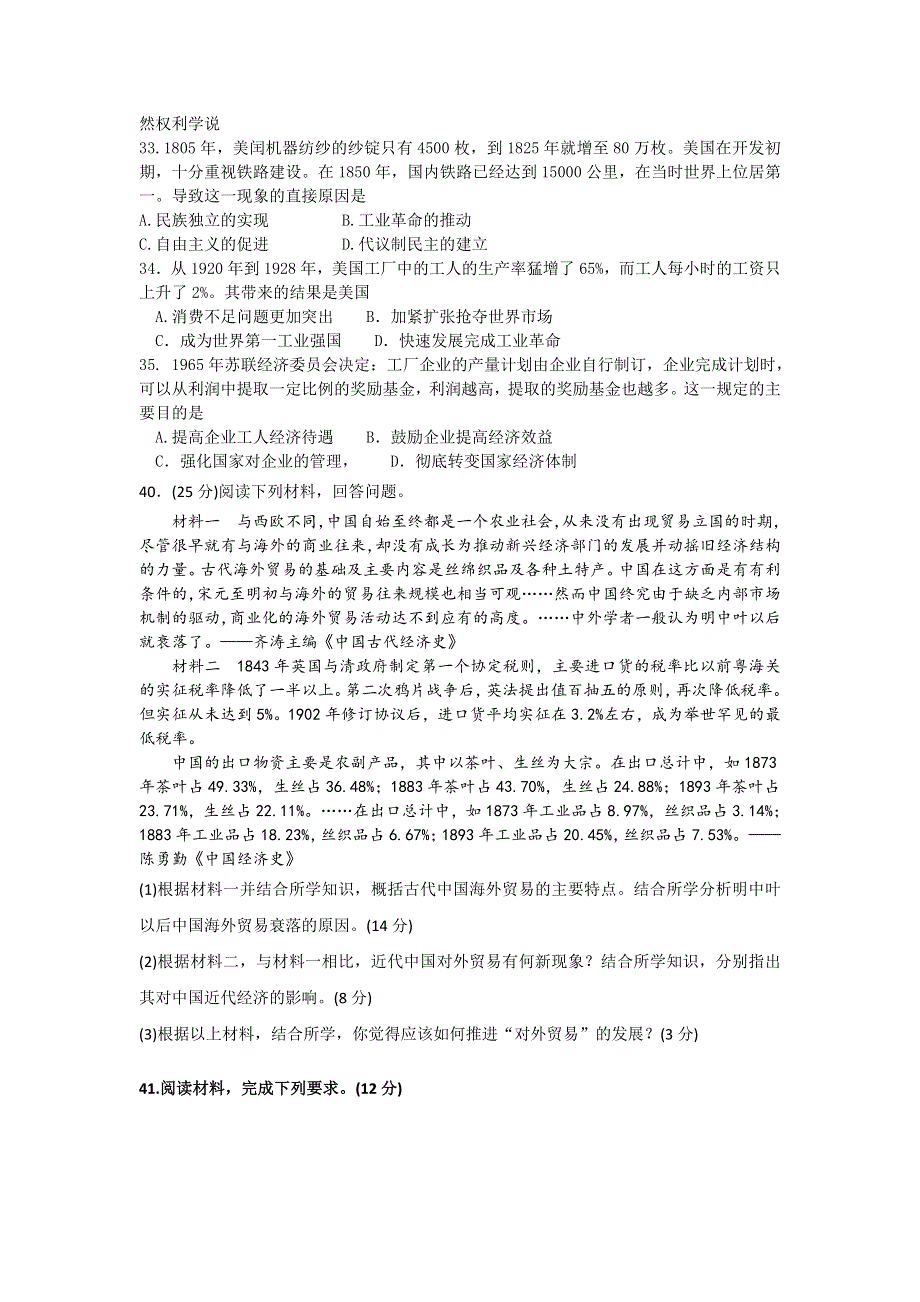 然权利学说

33.1805 年，美国机器纺纱的纱锭只有 4500 枚，到 1825 年就增至 80 万枚。美国在开发初期，十分重视铁路建设。在 1850 年，国内铁路已经达到 15000 公里，在当时世界上位居第一。导致这一现象的直接原因是

A.民族独立的实现　　B.工业革命的推动

C.自由主义的促进　　D.代议制民主的建立

34．从 1920 年到 1928 年，美国工厂中的工人的生产率猛增了 65%，而工人每小时的工资只上升了 2%。其带来的结果是美国

A.消费不足问题更加突出　　B. 加紧扩张抢夺世界市场

C．成为世界第一工业强国　　D. 快速发展完成工业革命

35. 1965 年苏联经济委员会决定：工厂企业的产量计划由企业自行制订，企业完成计划时，可以从利润中提取一定比例的奖励基金，利润越高，提取的奖励基金也越多。这一规定的主要目的是

A.提高企业工人经济待遇　　B. 鼓励企业提高经济效益

C．强化国家对企业的管理，　　D. 彻底转变国家经济体制

40．(25 分)阅读下列材料，回答问题。

材料一　与西欧不同,中国自始至终都是一个农业社会,从来没有出现贸易立国的时期,尽管很早就有与海外的商业往来,却没有成长为推动新兴经济部门的发展并动摇旧经济结构的力量。古代海外贸易的基础及主要内容是丝绵织品及各种土特产。中国在这方面是有有利条件的,宋元至明初与海外的贸易往来规模也相当可观……然而中国终究由于缺乏内部市场机制的驱动,商业化的海外贸易活动达不到应有的高度。……中外学者一般认为明中叶以后就衰落了。——齐涛主编《中国古代经济史》

材料二　1843 年英国与清政府制定第一个协定税则，主要进口货的税率比以前粤海关的实征税率降低了一半以上。第二次鸦片战争后，英法提出值百抽五的原则，再次降低税率。但实征从未达到 5%。1902 年修订协议后，进口货平均实征在 3.2%左右，成为举世罕见的最低税率。

中国的出口物资主要是农副产品，其中以茶叶、生丝为大宗。在出口总计中，如 1873 年茶叶占 49.33%，生丝占 36.48%；1883 年茶叶占 43.70%，生丝占 24.88%；1893 年茶叶占 23.71%，生丝占 22.11%。……在出口总计中，如 1873 年工业品占 8.97%，丝织品占 3.14%；1883 年工业品占 18.23%，丝织品占 6.67%；1893 年工业品占 20.45%，丝织品占 7.53%。——陈勇勤《中国经济史》

(1)根据材料一并结合所学知识，概括古代中国海外贸易的主要特点。结合所学分析明中叶以后中国海外贸易衰落的原因。(14 分)

(2)根据材料二，与材料一相比，近代中国对外贸易有何新现象？结合所学知识，分别指出其对中国近代经济的影响。(8 分)

(3)根据以上材料，结合所学，你觉得应该如何推进“对外贸易”的发展？(3 分)

41.阅读材料，完成下列要求。(12 分)